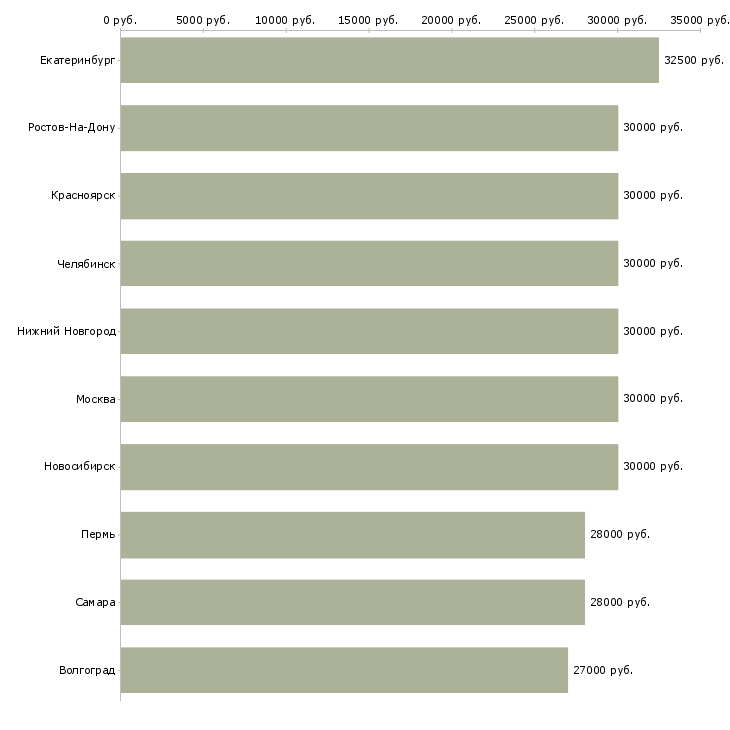 0 руб. 5000 руб. 10000 руб. 15000 руб. 20000 руб. 25000 руб. 30000 руб. 35000 руб.

Екатеринбург 32500 руб.
Ростов-На-Дону 30000 руб.
Красноярск 30000 руб.
Челябинск 30000 руб.
Нижний Новгород 30000 руб.
Москва 30000 руб.
Новосибирск 30000 руб.
Пермь 28000 руб.
Самара 28000 руб.
Волгоград 27000 руб.